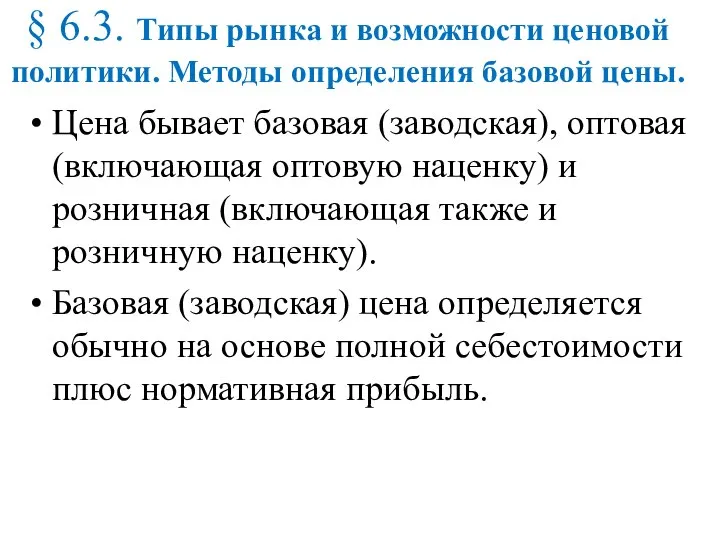 § 6.3. Типы рынка и возможности ценовой политики. Методы определения базовой цены.

• Цена бывает базовая (заводская), оптовая (включающая оптовую наценку) и розничная (включающая также и розничную наценку).

• Базовая (заводская) цена определяется обычно на основе полной себестоимости плюс нормативная прибыль.